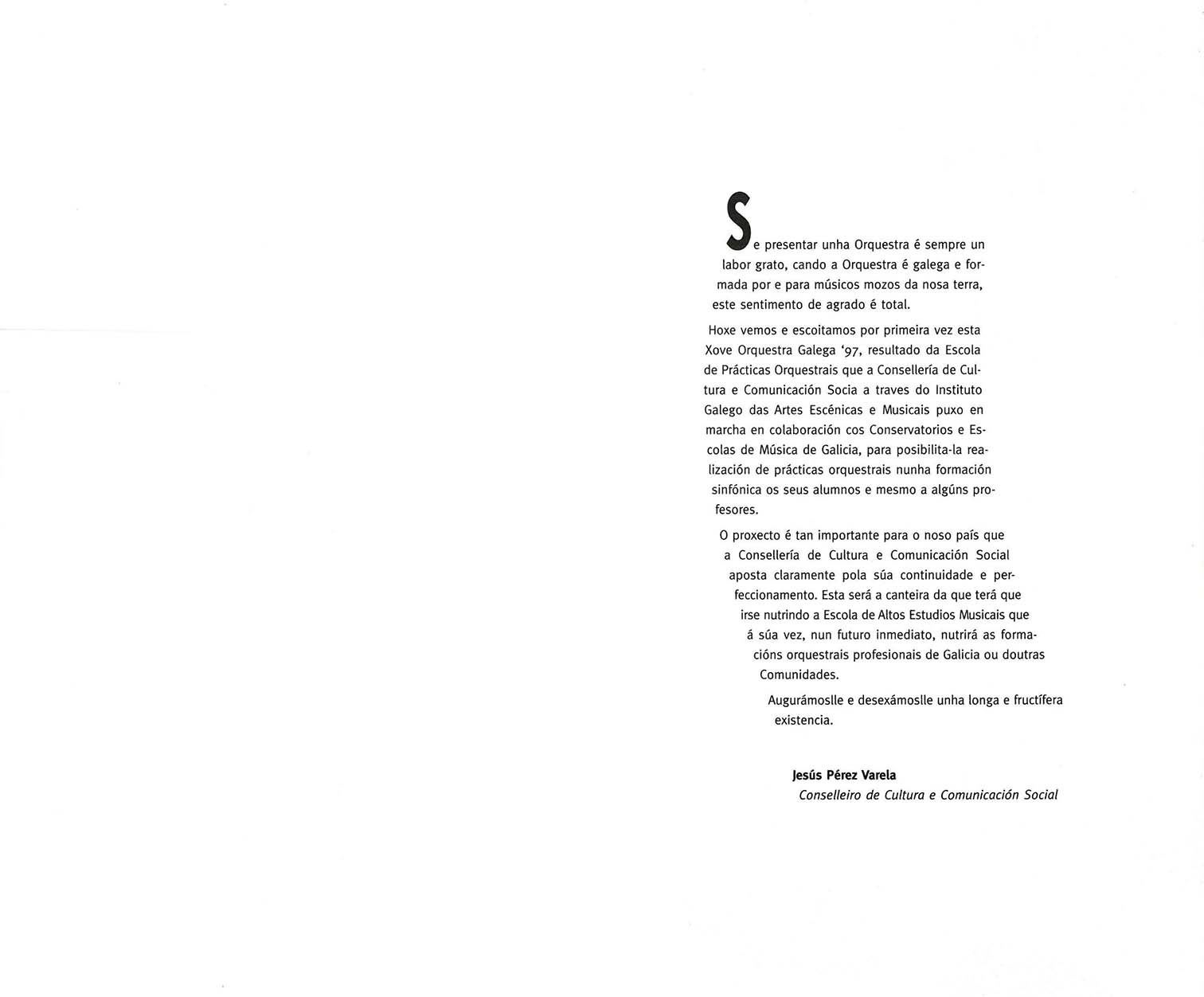 Se presentar unha Orquestra é sempre un labor grato, cando a Orquestra é galega e formada por e para músicos mozos da nosa terra, este sentimento de agrado é total.

Hoxe vemos e escoitamos por primeira vez esta Xove Orquestra Galega '97, resultado da Escola de Prácticas Orquestrais que a Consellería de Cultura e Comunicación Socia a traves do Instituto Galego das Artes Escénicas e Musicais puxo en marcha en colaboración cos Conservatorios e Escolas de Música de Galicia, para posibilita-la realización de prácticas orquestrais nunha formación sinfónica os seus alumnos e mesmo a algúns profesores.

O proxecto é tan importante para o noso país que a Consellería de Cultura e Comunicación Social aposta claramente pola súa continuidade e perfeccionamento. Esta será a canteira da que terá que irse nutrindo a Escola de Altos Estudios Musicais que á súa vez, nun futuro inmediato, nutrirá as formacións orquestrais profesionais de Galicia ou doutras Comunidades.

Augurámoslle e desexámoslle unha longa e fructífera existencia.

Jesús Pérez Varela
Conselleiro de Cultura e Comunicación Social